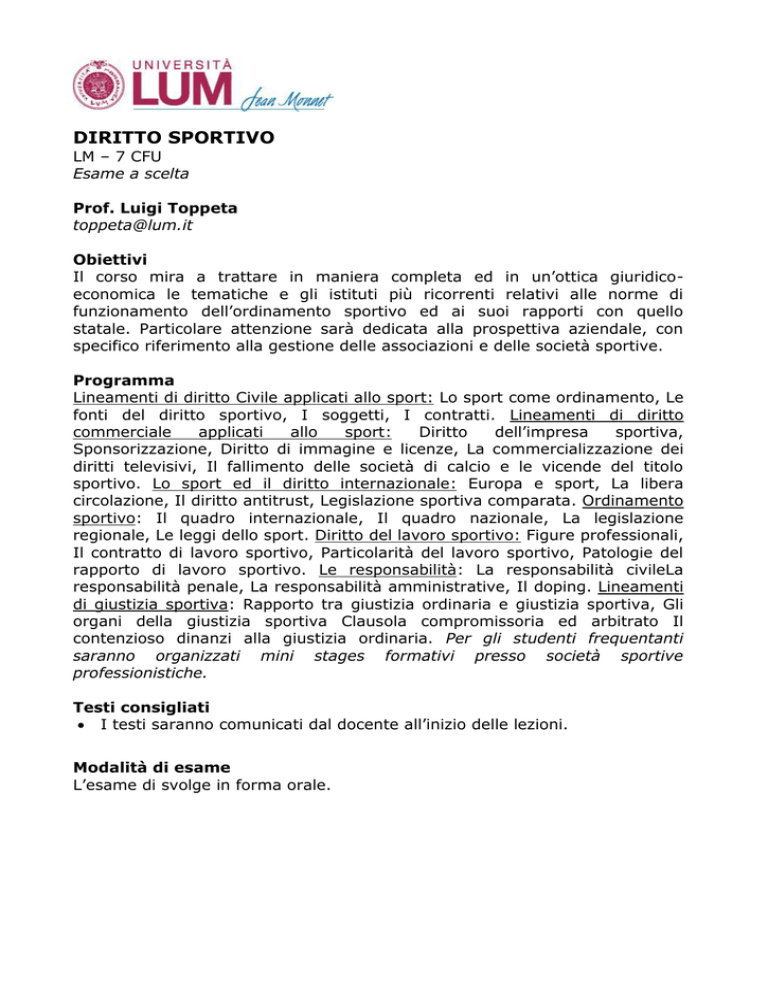 UNIVERSITÀ
LUM Jean Monnet

DIRITTO SPORTIVO
LM – 7 CFU
Esame a scelta

Prof. Luigi Toppeta
toppeta@lum.it

Obiettivi
Il corso mira a trattare in maniera completa ed in un'ottica giuridico-economica le tematiche e gli istituti più ricorrenti relativi alle norme di funzionamento dell'ordinamento sportivo ed ai suoi rapporti con quello statale. Particolare attenzione sarà dedicata alla prospettiva aziendale, con specifico riferimento alla gestione delle associazioni e delle società sportive.

Programma
Lineamenti di diritto Civile applicati allo sport: Lo sport come ordinamento, Le fonti del diritto sportivo, I soggetti, I contratti. Lineamenti di diritto commerciale applicati allo sport: Diritto dell'impresa sportiva, Sponsorizzazione, Diritto di immagine e licenze, La commercializzazione dei diritti televisivi, Il fallimento delle società di calcio e le vicende del titolo sportivo. Lo sport ed il diritto internazionale: Europa e sport, La libera circolazione, Il diritto antitrust, Legislazione sportiva comparata. Ordinamento sportivo: Il quadro internazionale, Il quadro nazionale, La legislazione regionale, Le leggi dello sport. Diritto del lavoro sportivo: Figure professionali, Il contratto di lavoro sportivo, Particolarità del lavoro sportivo, Patologie del rapporto di lavoro sportivo. Le responsabilità: La responsabilità civileLa responsabilità penale, La responsabilità amministrative, Il doping. Lineamenti di giustizia sportiva: Rapporto tra giustizia ordinaria e giustizia sportiva, Gli organi della giustizia sportiva Clausola compromissoria ed arbitrato Il contenzioso dinanzi alla giustizia ordinaria. Per gli studenti frequentanti saranno organizzati mini stages formativi presso società sportive professionistiche.

Testi consigliati
• I testi saranno comunicati dal docente all'inizio delle lezioni.

Modalità di esame
L'esame di svolge in forma orale.